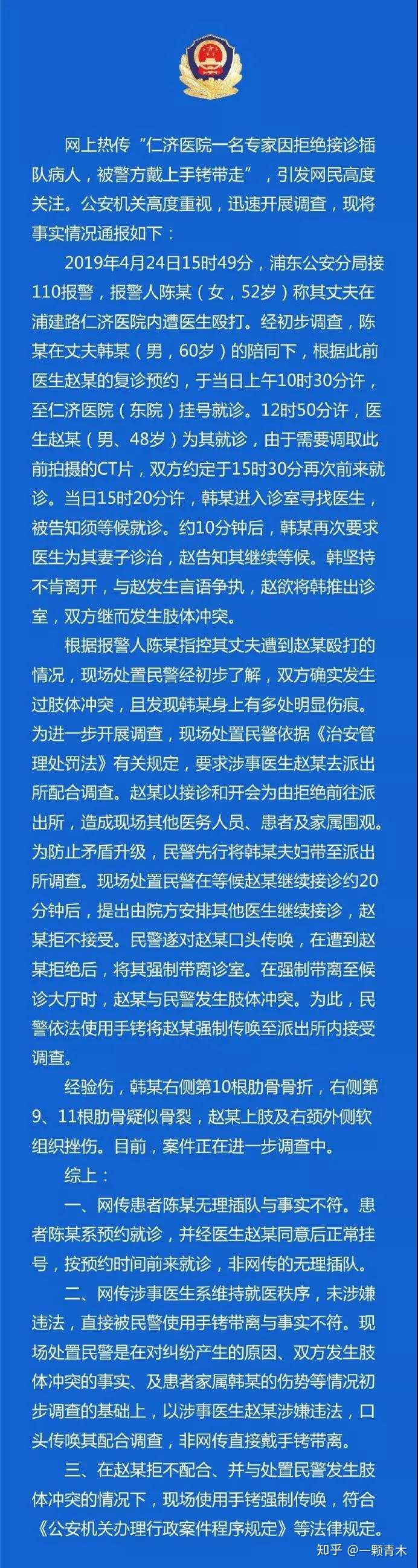 网上热传“仁济医院一名专家因拒绝接诊插队病人，被警方戴上手铐带走”，引发网民高度关注。公安机关高度重视，迅速开展调查，现将事实情况通报如下：

2019年4月24日15时49分，浦东公安分局接110报警，报警人陈某（女，52岁）称其丈夫在浦建路仁济医院内遭医生殴打。经初步调查，陈某在丈夫韩某（男，60岁）的陪同下，根据此前医生赵某的复诊预约，于当日上午10时30分许，至仁济医院（东院）挂号就诊。12时50分许，医生赵某（男、48岁）为其就诊，由于需要调取此前拍摄的CT片，双方约定于15时30分再次前来就诊。当日15时20分许，韩某进入诊室寻找医生，被告知须等候就诊。约10分钟后，韩某再次要求医生为其妻子诊治，赵告知其继续等候。韩坚持不肯离开，与赵发生言语争执，赵欲将韩推出诊室，双方继而发生肢体冲突。

根据报警人陈某指控其丈夫遭到赵某殴打的情况，现场处置民警经初步了解，双方确实发生过肢体冲突，且发现韩某身上有多处明显伤痕。为进一步开展调查，现场处置民警依据《治安管理处罚法》有关规定，要求涉事医生赵某去派出所配合调查。赵某以接诊和开会为由拒绝前往派出所，造成现场其他医务人员、患者及家属围观。为防止矛盾升级，民警先行将韩某夫妇带至派出所调查。现场处置民警在等候赵某继续接诊约20分钟后，提出由院方安排其他医生继续接诊，赵某拒不接受。民警遂对赵某口头传唤，在遭到赵某拒绝后，将其强制带离诊室。在强制带离至候诊大厅时，赵某与民警发生肢体冲突。为此，民警依法使用手铐将赵某强制传唤至派出所内接受调查。

经验伤，韩某右侧第10根肋骨骨折，右侧第9、11根肋骨疑似骨裂，赵某上肢及右颈外侧软组织挫伤。目前，案件正在进一步调查中。

综上：

一、网传患者陈某无理插队与事实不符。患者陈某系预约就诊，并经医生赵某同意后正常挂号，按预约时间前来就诊，非网传的无理插队。

二、网传涉事医生系维持就医秩序，未涉嫌违法，直接被民警使用手铐带离与事实不符。现场处置民警是在对纠纷产生的原因、双方发生肢体冲突的事实、及患者家属韩某的伤势等情况初步调查的基础上，以涉事医生赵某涉嫌违法，口头传唤其配合调查，非网传直接戴手铐带离。

三、在赵某拒不配合、并与处置民警发生肢体冲突的情况下，现场使用手铐强制传唤，符合《公安机关办理行政案件程序规定》等法律规定。

知乎 @一颗青木